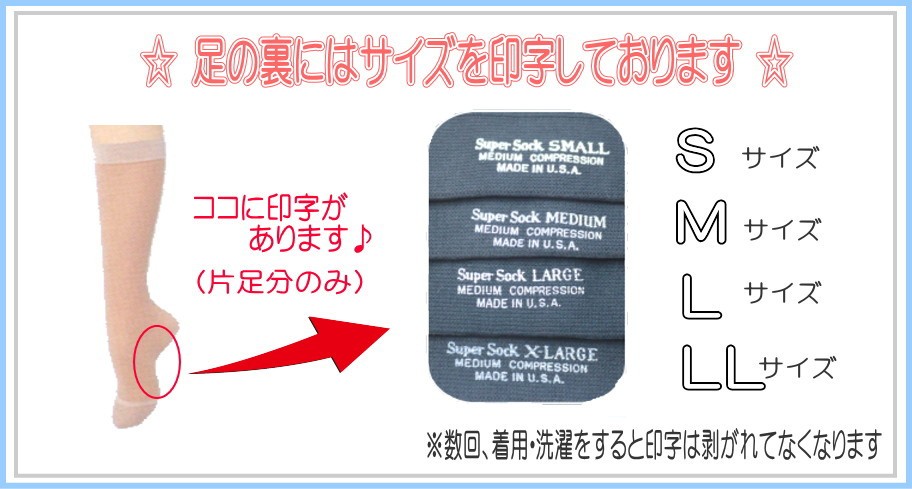 ☆ 足の裏にはサイズを印字しております ☆

ココに印字が
あります♪
(片足分のみ)

Super Sock SMALL
MEDIUM COMPRESSION
MADE IN U.S.A.

Super Sock MEDIUM
MEDIUM COMPRESSION
MADE IN U.S.A.

Super Sock LARGE
MEDIUM COMPRESSION
MADE IN U.S.A.

Super Sock X-LARGE
MEDIUM COMPRESSION
MADE IN U.S.A.

S サイズ
M サイズ
L サイズ
LL サイズ

※数回、着用・洗濯をすると印字は剥がれてなくなります